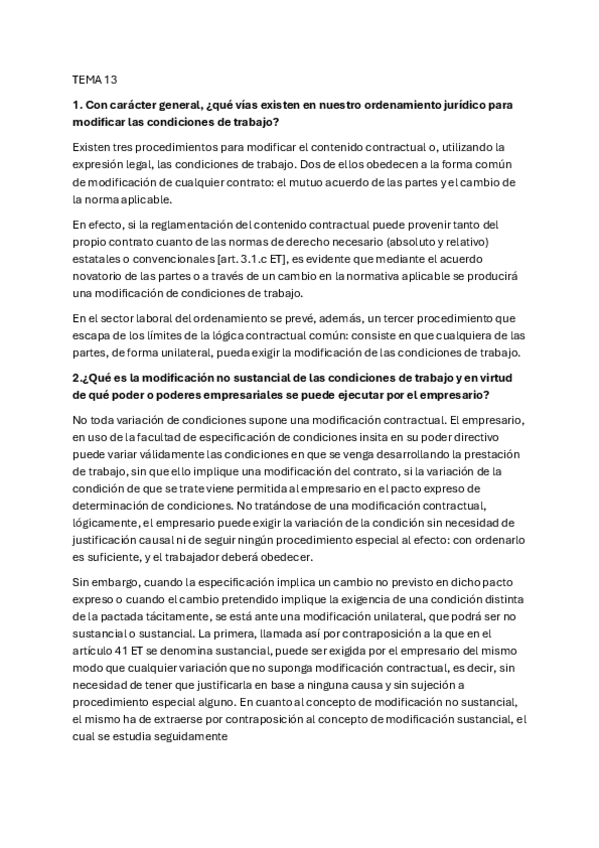 TEMA 13

1. Con carácter general, ¿qué vías existen en nuestro ordenamiento jurídico para modificar las condiciones de trabajo?

Existen tres procedimientos para modificar el contenido contractual o, utilizando la expresión legal, las condiciones de trabajo. Dos de ellos obedecen a la forma común de modificación de cualquier contrato: el mutuo acuerdo de las partes y el cambio de la norma aplicable.

En efecto, si la reglamentación del contenido contractual puede provenir tanto del propio contrato cuanto de las normas de derecho necesario (absoluto y relativo) estatales o convencionales [art. 3.1.c ET], es evidente que mediante el acuerdo novatorio de las partes o a través de un cambio en la normativa aplicable se producirá una modificación de condiciones de trabajo.

En el sector laboral del ordenamiento se prevé, además, un tercer procedimiento que escapa de los límites de la lógica contractual común: consiste en que cualquiera de las partes, de forma unilateral, pueda exigir la modificación de las condiciones de trabajo.

2.¿Qué es la modificación no sustancial de las condiciones de trabajo y en virtud de qué poder o poderes empresariales se puede ejecutar por el empresario?

No toda variación de condiciones supone una modificación contractual. El empresario, en uso de la facultad de especificación de condiciones insita en su poder directivo puede variar válidamente las condiciones en que se venga desarrollando la prestación de trabajo, sin que ello implique una modificación del contrato, si la variación de la condición de que se trate viene permitida al empresario en el pacto expreso de determinación de condiciones. No tratándose de una modificación contractual, lógicamente, el empresario puede exigir la variación de la condición sin necesidad de justificación causal ni de seguir ningún procedimiento especial al efecto: con ordenarlo es suficiente, y el trabajador deberá obedecer.

Sin embargo, cuando la especificación implica un cambio no previsto en dicho pacto expreso o cuando el cambio pretendido implique la exigencia de una condición distinta de la pactada tácitamente, se está ante una modificación unilateral, que podrá ser no sustancial o sustancial. La primera, llamada así por contraposición a la que en el artículo 41 ET se denomina sustancial, puede ser exigida por el empresario del mismo modo que cualquier variación que no suponga modificación contractual, es decir, sin necesidad de tener que justificarla en base a ninguna causa y sin sujeción a procedimiento especial alguno. En cuanto al concepto de modificación no sustancial, el mismo ha de extraerse por contraposición al concepto de modificación sustancial, el cual se estudia seguidamente